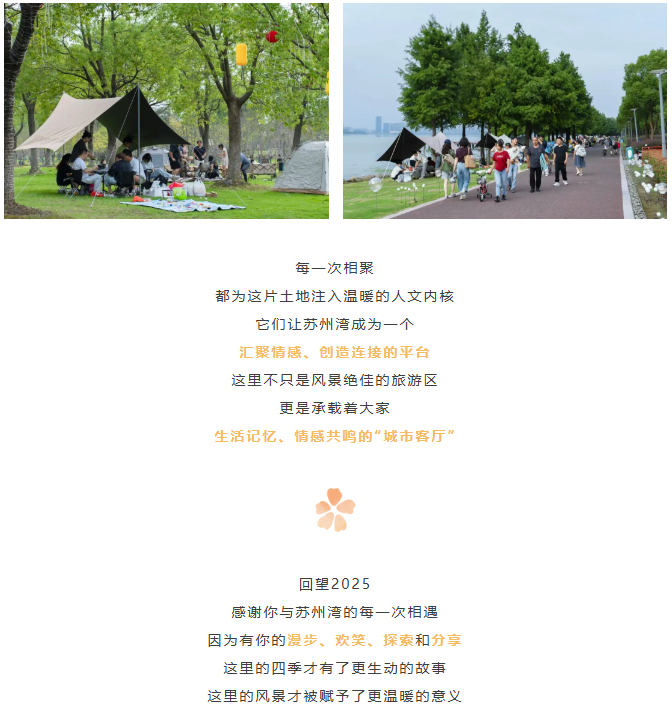 每一次相聚
都为这片土地注入温暖的人文内核
它们让苏州湾成为一个
汇聚情感、创造连接的平台
这里不只是风景绝佳的旅游区
更是承载着大家
生活记忆、情感共鸣的“城市客厅”

回望2025
感谢你与苏州湾的每一次相遇
因为有你的漫步、欢笑、探索和分享
这里的四季才有了更生动的故事
这里的风景才被赋予了更温暖的意义